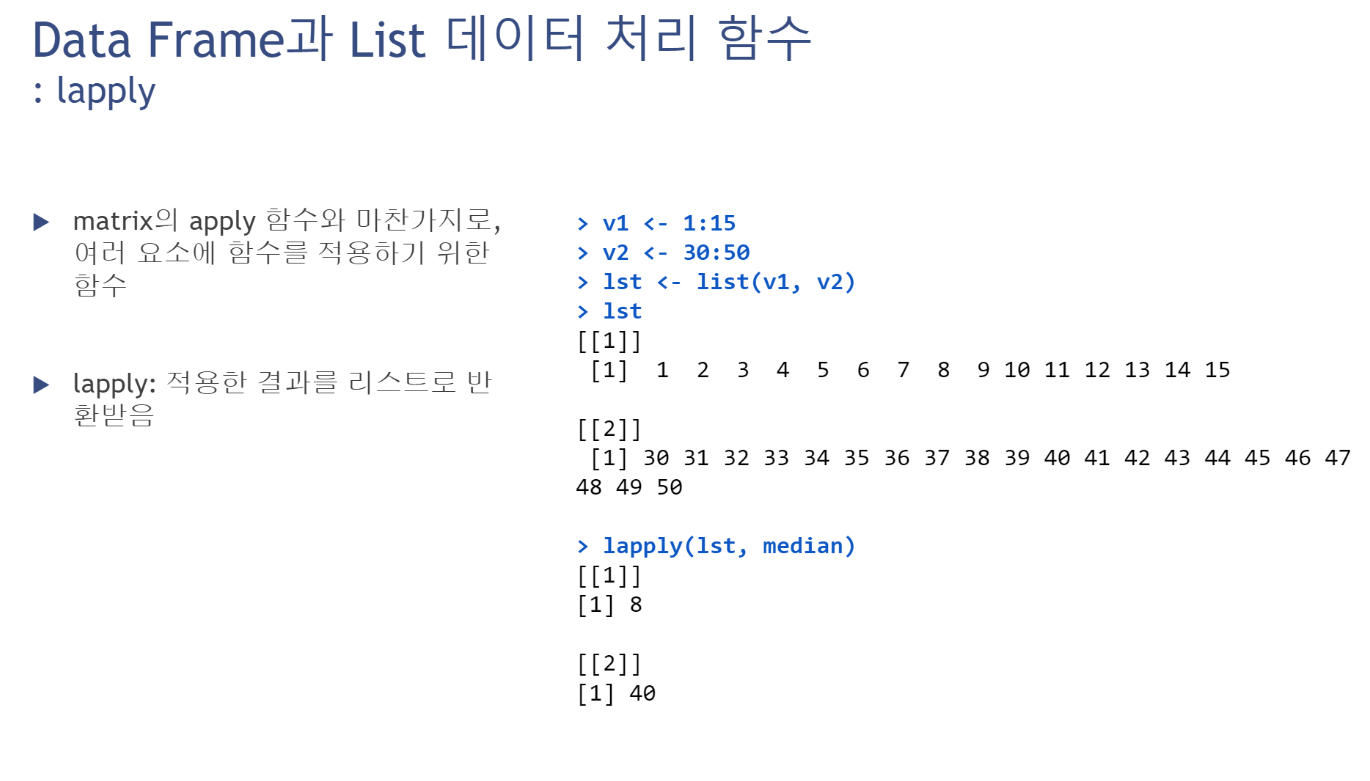 Data Frame과 List 데이터 처리 함수
: lapply

▶ matrix의 apply 함수와 마찬가지로, 여러 요소에 함수를 적용하기 위한 함수

▶ lapply: 적용한 결과를 리스트로 반환받음

> v1 <- 1:15
> v2 <- 30:50
> lst <- list(v1, v2)
> lst
[[1]]
 [1]  1  2  3  4  5  6  7  8  9 10 11 12 13 14 15

[[2]]
 [1] 30 31 32 33 34 35 36 37 38 39 40 41 42 43 44 45 46 47
48 49 50

> lapply(lst, median)
[[1]]
[1] 8

[[2]]
[1] 40